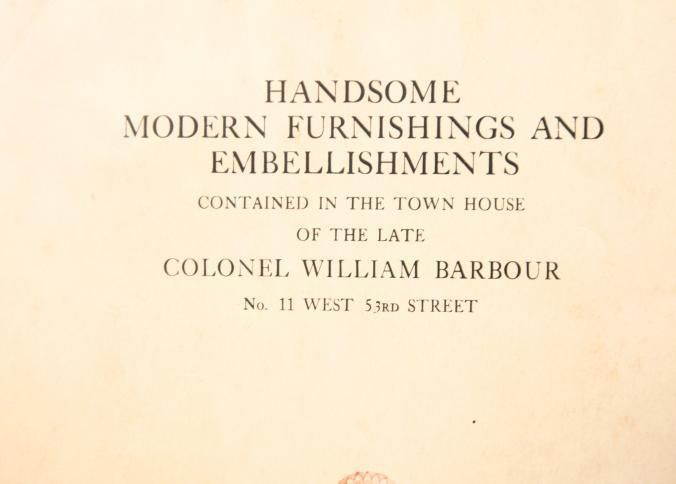 HANDSOME
MODERN FURNISHINGS AND
EMBELLISHMENTS

CONTAINED IN THE TOWN HOUSE

OF THE LATE

COLONEL WILLIAM BARBOUR

No. 11 WEST 53RD STREET